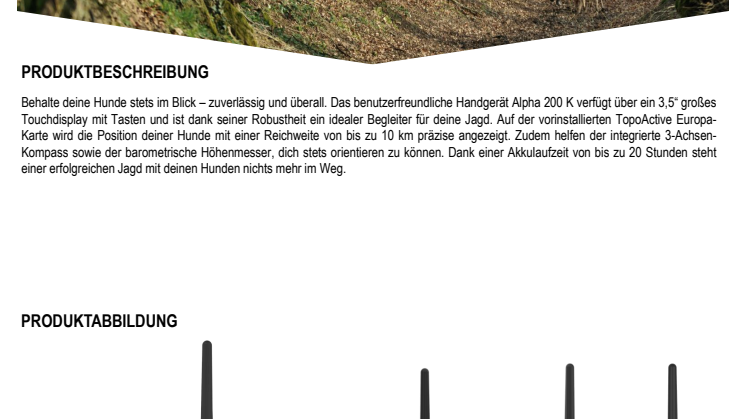 PRODUKTBESCHREIBUNG

Behalte deine Hunde stets im Blick – zuverlässig und überall. Das benutzerfreundliche Handgerät Alpha 200 K verfügt über ein 3,5“ großes Touchdisplay mit Tasten und ist dank seiner Robustheit ein idealer Begleiter für deine Jagd. Auf der vorinstallierten TopoActive Europa-Karte wird die Position deiner Hunde mit einer Reichweite von bis zu 10 km präzise angezeigt. Zudem helfen der integrierte 3-Achsen-Kompass sowie der barometrische Höhenmesser, dich stets orientieren zu können. Dank einer Akkulaufzeit von bis zu 20 Stunden steht einer erfolgreichen Jagd mit deinen Hunden nichts mehr im Weg.

PRODUKTABBILDUNG